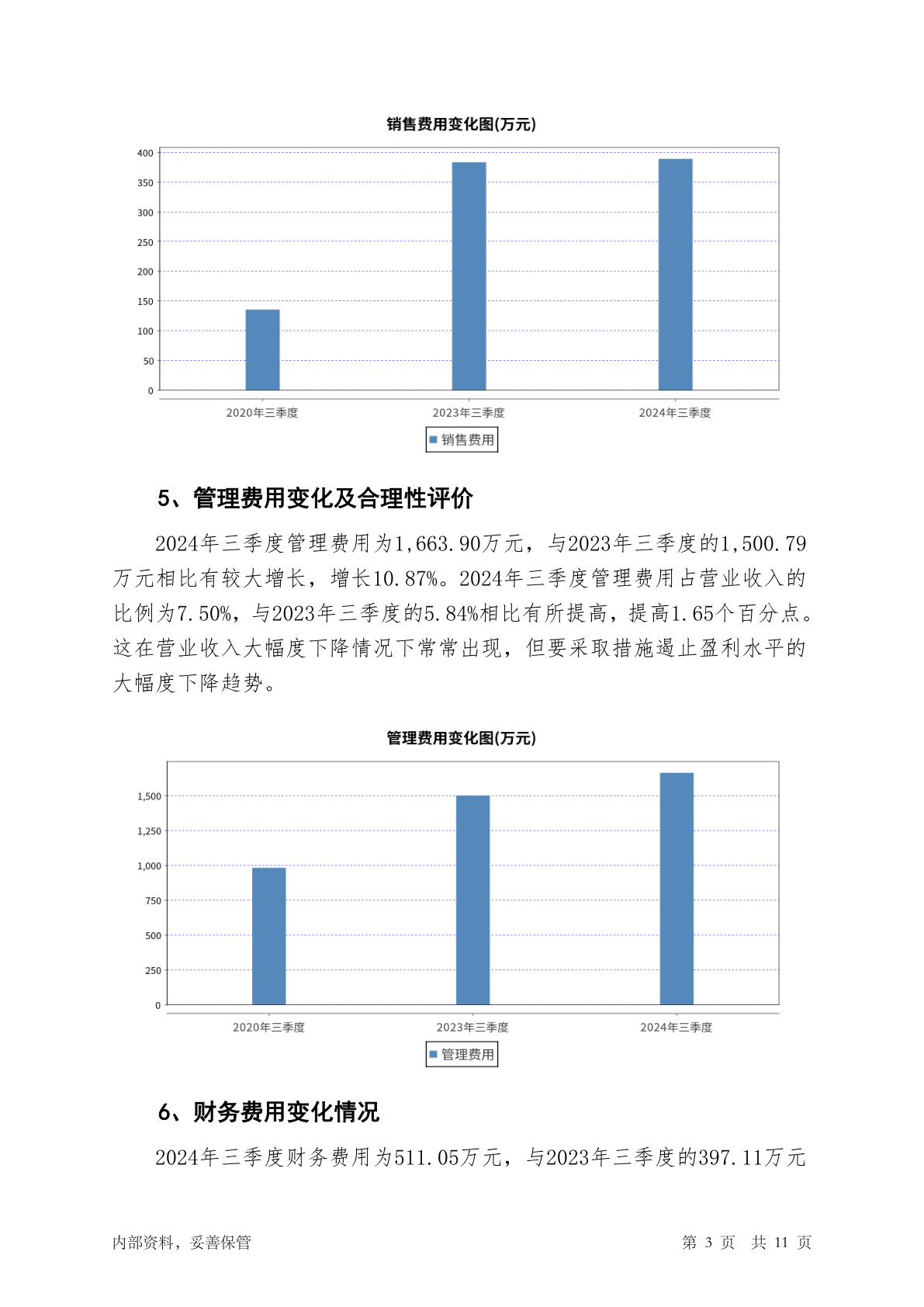 销售费用变化图(万元)

400
350
300
250
200
150
100
50
0

2020年三季度
2023年三季度
2024年三季度

销售费用

5、管理费用变化及合理性评价

2024年三季度管理费用为1,663.90万元，与2023年三季度的1,500.79万元相比有较大增长，增长10.87%。2024年三季度管理费用占营业收入的比例为7.50%，与2023年三季度的5.84%相比有所提高，提高1.65个百分点。这在营业收入大幅度下降情况下常常出现，但要采取措施遏止盈利水平的大幅度下降趋势。

管理费用变化图(万元)

1,500
1,250
1,000
750
500
250
0

2020年三季度
2023年三季度
2024年三季度

管理费用

6、财务费用变化情况

2024年三季度财务费用为511.05万元，与2023年三季度的397.11万元

内部资料，妥善保管

第 3 页 共 11 页